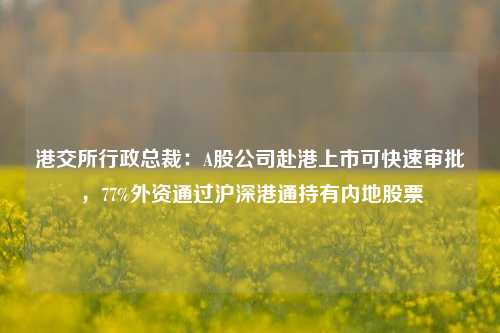 港交所行政总裁：A股公司赴港上市可快速审批，77%外资通过沪深港通持有内地股票